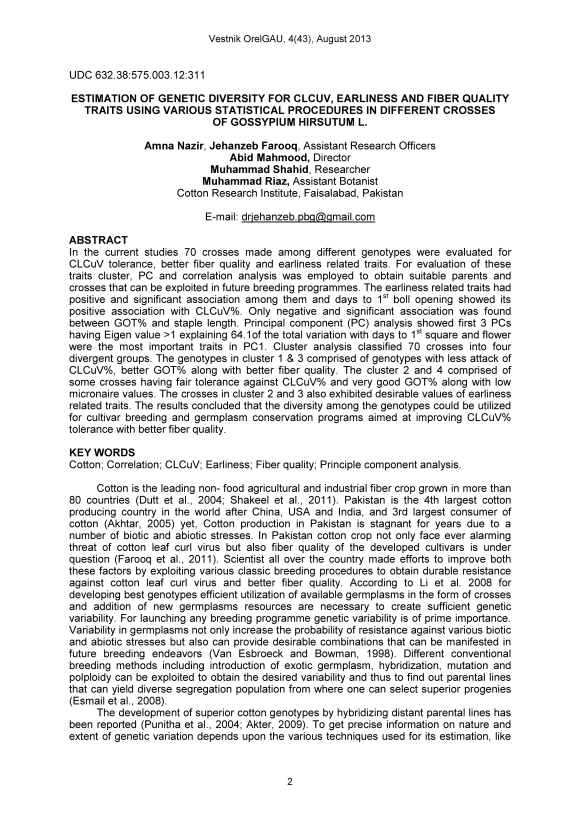 Vestnik OrelGAU, 4(43), August 2013

UDC 632.38:575.003.12:311

ESTIMATION OF GENETIC DIVERSITY FOR CLCUV, EARLINESS AND FIBER QUALITY TRAITS USING VARIOUS STATISTICAL PROCEDURES IN DIFFERENT CROSSES OF GOSSYPIUM HIRSUTUM L.

Amna Nazir, Jehanzeb Farooq, Assistant Research Officers
Abid Mahmood, Director
Muhammad Shahid, Researcher
Muhammad Riaz, Assistant Botanist
Cotton Research Institute, Faisalabad, Pakistan

E-mail: drjehanzeb.pbg@gmail.com

ABSTRACT
In the current studies 70 crosses made among different genotypes were evaluated for CLCuV tolerance, better fiber quality and earliness related traits. For evaluation of these traits cluster, PC and correlation analysis was employed to obtain suitable parents and crosses that can be exploited in future breeding programmes. The earliness related traits had positive and significant association among them and days to $1^{st}$ boll opening showed its positive association with CLCuV%. Only negative and significant association was found between GOT% and staple length. Principal component (PC) analysis showed first 3 PCs having Eigen value >1 explaining 64.1of the total variation with days to $1^{st}$ square and flower were the most important traits in PC1. Cluster analysis classified 70 crosses into four divergent groups. The genotypes in cluster 1 & 3 comprised of genotypes with less attack of CLCuV%, better GOT% along with better fiber quality. The cluster 2 and 4 comprised of some crosses having fair tolerance against CLCuV% and very good GOT% along with low micronaire values. The crosses in cluster 2 and 3 also exhibited desirable values of earliness related traits. The results concluded that the diversity among the genotypes could be utilized for cultivar breeding and germplasm conservation programs aimed at improving CLCuV% tolerance with better fiber quality.

KEY WORDS
Cotton; Correlation; CLCuV; Earliness; Fiber quality; Principle component analysis.

Cotton is the leading non- food agricultural and industrial fiber crop grown in more than 80 countries (Dutt et al., 2004; Shakeel et al., 2011). Pakistan is the 4th largest cotton producing country in the world after China, USA and India, and 3rd largest consumer of cotton (Akhtar, 2005) yet, Cotton production in Pakistan is stagnant for years due to a number of biotic and abiotic stresses. In Pakistan cotton crop not only face ever alarming threat of cotton leaf curl virus but also fiber quality of the developed cultivars is under question (Farooq et al., 2011). Scientist all over the country made efforts to improve both these factors by exploiting various classic breeding procedures to obtain durable resistance against cotton leaf curl virus and better fiber quality. According to Li et al. 2008 for developing best genotypes efficient utilization of available germplasms in the form of crosses and addition of new germplasms resources are necessary to create sufficient genetic variability. For launching any breeding programme genetic variability is of prime importance. Variability in germplasms not only increase the probability of resistance against various biotic and abiotic stresses but also can provide desirable combinations that can be manifested in future breeding endeavors (Van Esbroeck and Bowman, 1998). Different conventional breeding methods including introduction of exotic germplasm, hybridization, mutation and polploidy can be exploited to obtain the desired variability and thus to find out parental lines that can yield diverse segregation population from where one can select superior progenies (Esmail et al., 2008).

The development of superior cotton genotypes by hybridizing distant parental lines has been reported (Punitha et al., 2004; Akter, 2009). To get precise information on nature and extent of genetic variation depends upon the various techniques used for its estimation, like

2